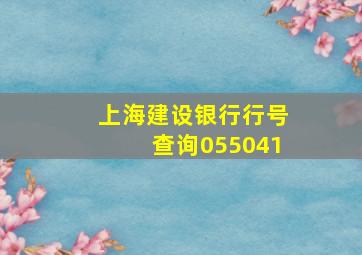 上海建设银行行号查询055041